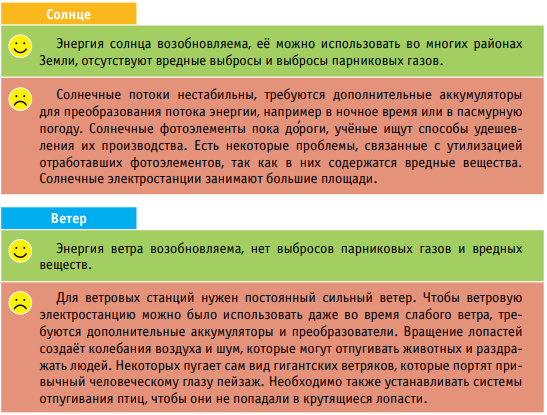 Солнце

Энергия солнца возобновляема, её можно использовать во многих районах Земли, отсутствуют вредные выбросы и выбросы парниковых газов.

Солнечные потоки нестабильны, требуются дополнительные аккумуляторы для преобразования потока энергии, например в ночное время или в пасмурную погоду. Солнечные фотоэлементы пока до́роги, учёные ищут способы удешевления их производства. Есть некоторые проблемы, связанные с утилизацией отработавших фотоэлементов, так как в них содержатся вредные вещества. Солнечные электростанции занимают большие площади.

Ветер

Энергия ветра возобновляема, нет выбросов парниковых газов и вредных веществ.

Для ветровых станций нужен постоянный сильный ветер. Чтобы ветровую электростанцию можно было использовать даже во время слабого ветра, требуются дополнительные аккумуляторы и преобразователи. Вращение лопастей создаёт колебания воздуха и шум, которые могут отпугивать животных и раздражать людей. Некоторых пугает сам вид гигантских ветряков, которые портят привычный человеческому глазу пейзаж. Необходимо также устанавливать системы отпугивания птиц, чтобы они не попадали в крутящиеся лопасти.